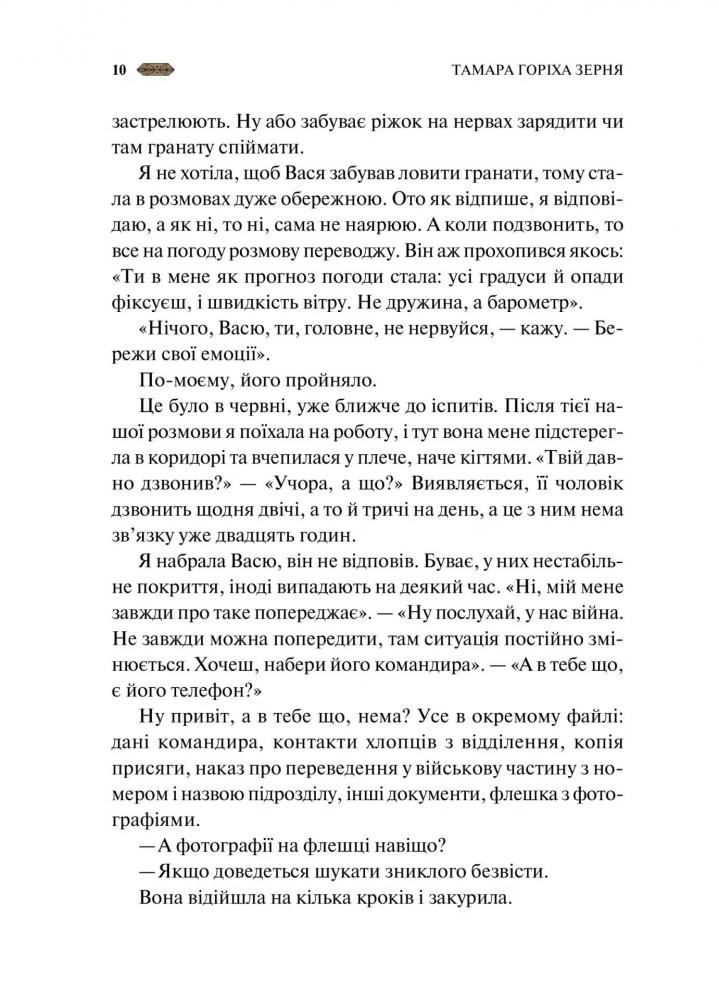 10 ТАМАРА ГОРІХА ЗЕРНЯ

застрелюють. Ну або забуває ріжок на нервах зарядити чи там гранату спіймати.

Я не хотіла, щоб Вася забував ловити гранати, тому стала в розмовах дуже обережною. Ото як відпише, я відповідаю, а як ні, то ні, сама не наярюю. А коли подзвонить, то все на погоду розмову переводжу. Він аж прохопився якось: «Ти в мене як прогноз погоди стала: усі градуси й опади фіксуєш, і швидкість вітру. Не дружина, а барометр».

«Нічого, Васю, ти, головне, не нервуйся, — кажу. — Бережи свої емоції».

По-моєму, його пройняло.

Це було в червні, уже ближче до іспитів. Після тієї нашої розмови я поїхала на роботу, і тут вона мене підстерегла в коридорі та вчепилася у плече, наче кігтями. «Твій давно дзвонив?» — «Учора, а що?» Виявляється, її чоловік дзвонить щодня двічі, а то й тричі на день, а це з ним нема зв'язку уже двадцять годин.

Я набрала Васю, він не відповів. Буває, у них нестабільне покриття, іноді випадають на деякий час. «Ні, мій мене завжди про таке попереджає». — «Ну послухай, у нас війна. Не завжди можна попередити, там ситуація постійно змінюється. Хочеш, набери його командира». — «А в тебе що, є його телефон?»

Ну привіт, а в тебе що, нема? Усе в окремому файлі: дані командира, контакти хлопців з відділення, копія присяги, наказ про переведення у військову частину з номером і назвою підрозділу, інші документи, флешка з фотографіями.

— А фотографії на флешці навіщо?

— Якщо доведеться шукати зниклого безвісти.

Вона відійшла на кілька кроків і закурила.